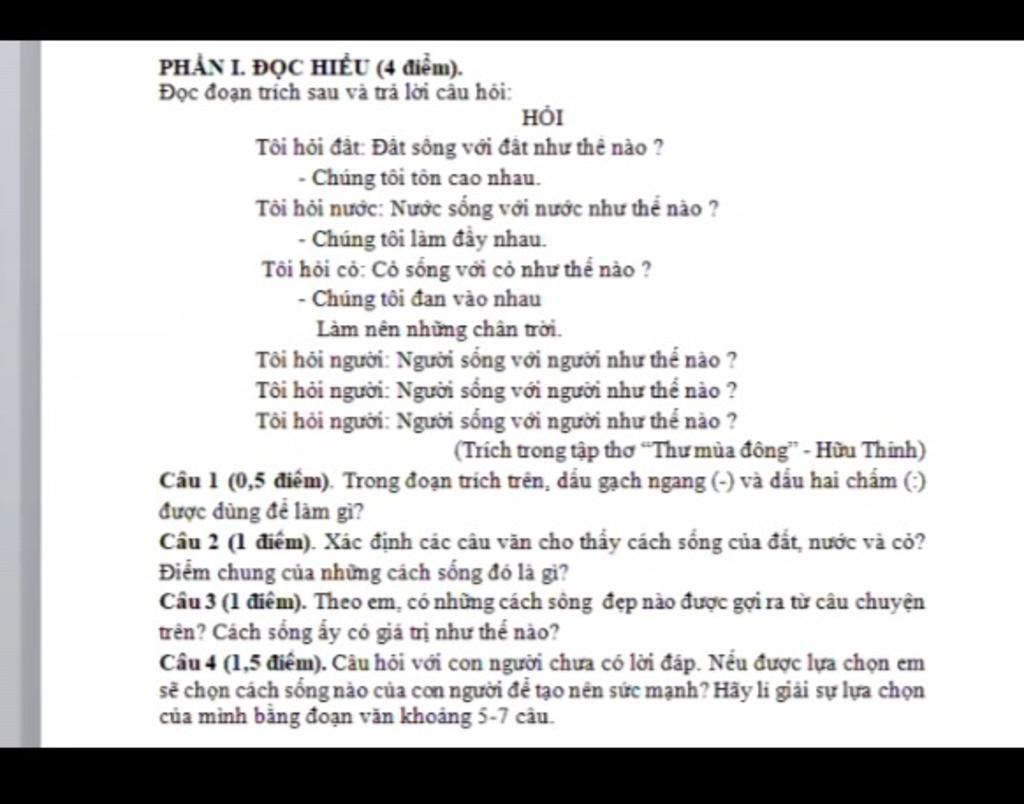 PHẦN I. ĐỌC HIỂU (4 điểm).
Đọc đoạn trích sau và trả lời câu hỏi:

HỎI

Tôi hỏi đất: Đất sống với đất như thế nào ?
- Chúng tôi tôn cao nhau.
Tôi hỏi nước: Nước sống với nước như thế nào ?
- Chúng tôi làm đầy nhau.
Tôi hỏi cỏ: Cỏ sống với cỏ như thế nào ?
- Chúng tôi đan vào nhau
Làm nên những chân trời.
Tôi hỏi người: Người sống với người như thế nào ?
Tôi hỏi người: Người sống với người như thế nào ?
Tôi hỏi người: Người sống với người như thế nào ?
(Trích trong tập thơ "Thư mùa đông" - Hữu Thỉnh)

Câu 1 (0,5 điểm). Trong đoạn trích trên, dấu gạch ngang (-) và dấu hai chấm (:) được dùng để làm gì?
Câu 2 (1 điểm). Xác định các câu văn cho thấy cách sống của đất, nước và cỏ? Điểm chung của những cách sống đó là gì?
Câu 3 (1 điểm). Theo em, có những cách sống đẹp nào được gợi ra từ câu chuyện trên? Cách sống ấy có giá trị như thế nào?
Câu 4 (1,5 điểm). Câu hỏi với con người chưa có lời đáp. Nếu được lựa chọn em sẽ chọn cách sống nào của con người để tạo nên sức mạnh? Hãy lí giải sự lựa chọn của mình bằng đoạn văn khoảng 5-7 câu.